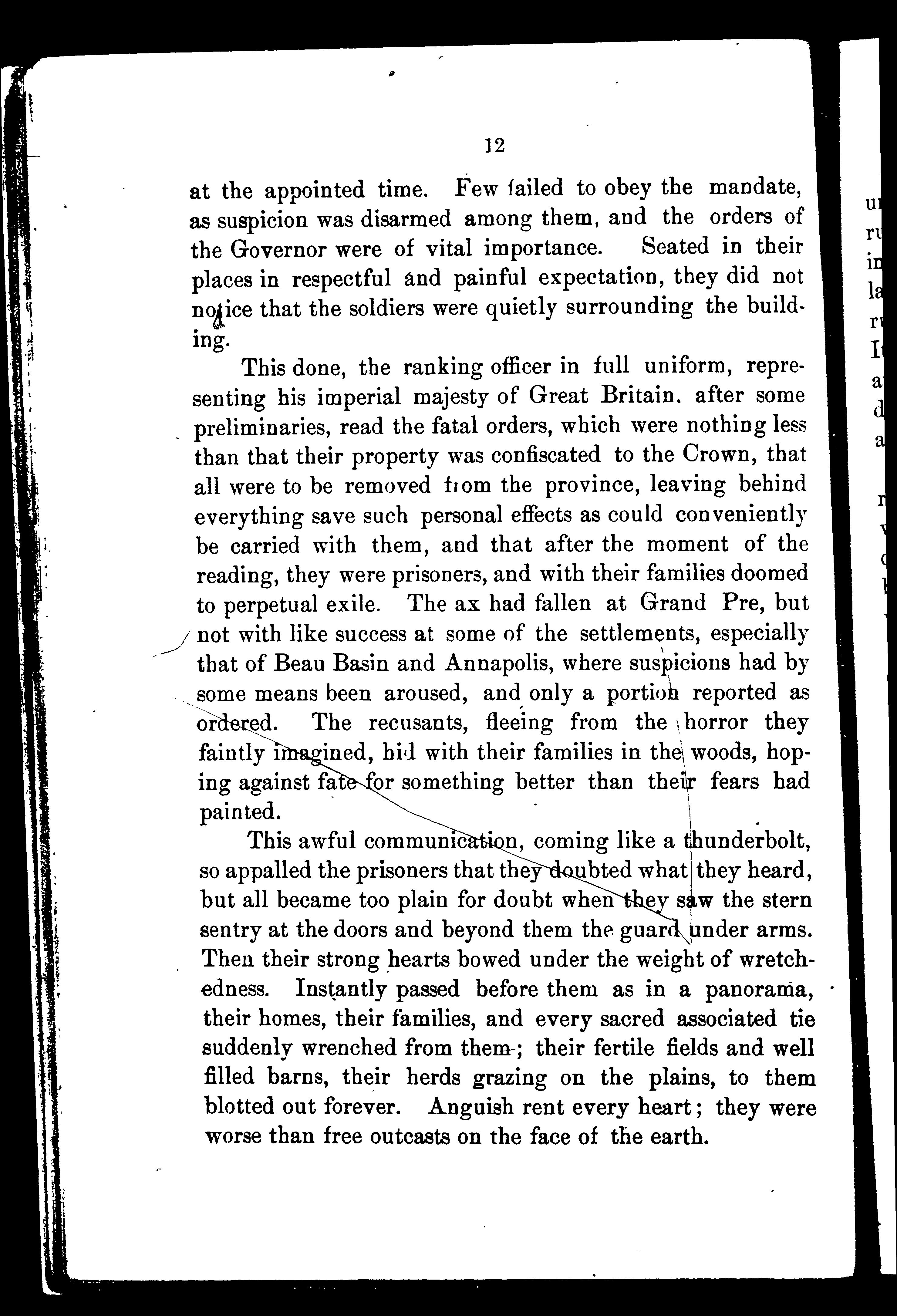 12

at the appointed time. Few failed to obey the mandate, as suspicion was disarmed among them, and the orders of the Governor were of vital importance. Seated in their places in respectful and painful expectation, they did not notice that the soldiers were quietly surrounding the building.

This done, the ranking officer in full uniform, representing his imperial majesty of Great Britain. after some preliminaries, read the fatal orders, which were nothing less than that their property was confiscated to the Crown, that all were to be removed from the province, leaving behind everything save such personal effects as could conveniently be carried with them, and that after the moment of the reading, they were prisoners, and with their families doomed to perpetual exile. The ax had fallen at Grand Pre, but not with like success at some of the settlements, especially that of Beau Basin and Annapolis, where suspicions had by some means been aroused, and only a portion reported as ordered. The recusants, fleeing from the horror they faintly imagined, hid with their families in the woods, hoping against fate for something better than their fears had painted.

This awful communication, coming like a thunderbolt, so appalled the prisoners that they doubted what they heard, but all became too plain for doubt when they saw the stern sentry at the doors and beyond them the guard under arms. Then their strong hearts bowed under the weight of wretchedness. Instantly passed before them as in a panorama, their homes, their families, and every sacred associated tie suddenly wrenched from them; their fertile fields and well filled barns, their herds grazing on the plains, to them blotted out forever. Anguish rent every heart; they were worse than free outcasts on the face of the earth.